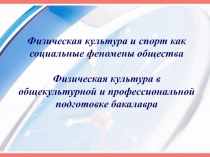 Физическая культура и спорт как социальные феномены общества

Физическая культура в общекультурной и профессиональной подготовке бакалавра